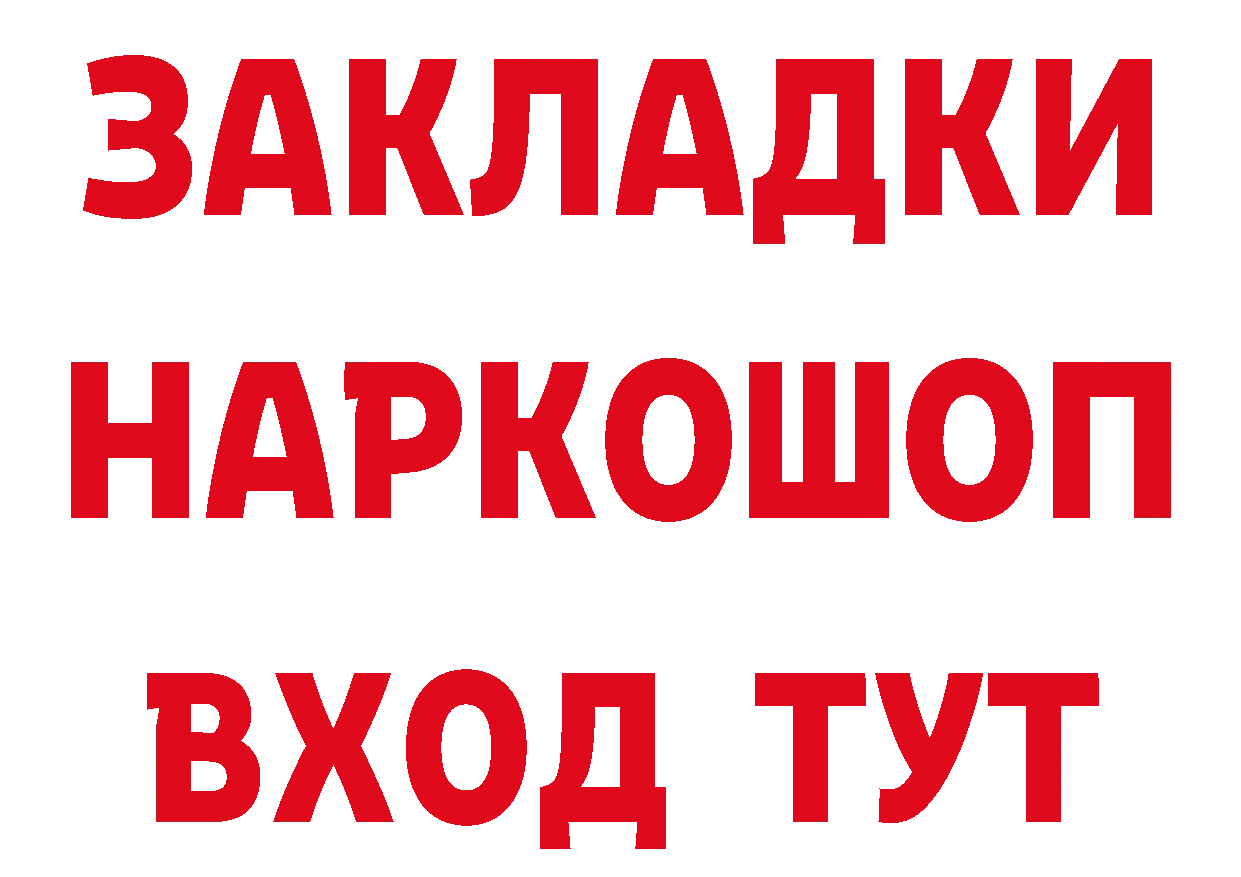 ЗАКЛАДКИ НАРКОШОП ВХОД ТУТ